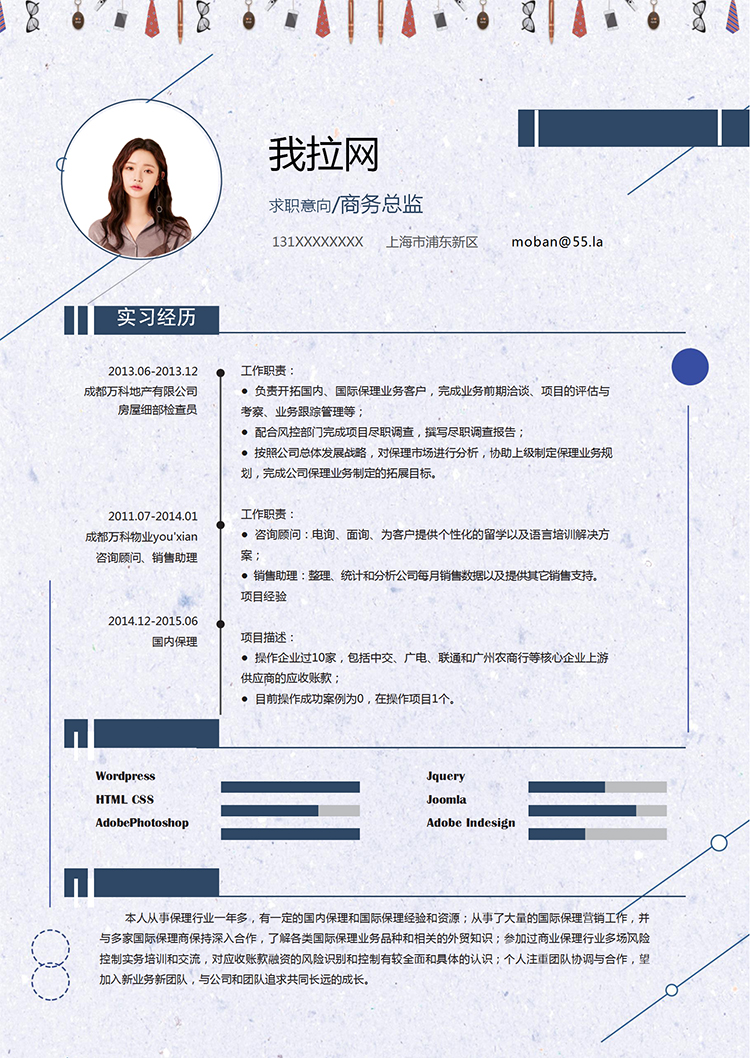 我拉网

求职意向/商务总监

131XXXXXXXX　上海市浦东新区　moban@55.la

实习经历

2013.06-2013.12
成都万科地产有限公司
房屋细部检查员

工作职责：
● 负责开拓国内、国际保理业务客户，完成业务前期洽谈、项目的评估与考察、业务跟踪管理等；
● 配合风控部门完成项目尽职调查，撰写尽职调查报告；
● 按照公司总体发展战略，对保理市场进行分析，协助上级制定保理业务规划，完成公司保理业务制定的拓展目标。

2011.07-2014.01
成都万科物业you'xian
咨询顾问、销售助理

工作职责：
● 咨询顾问：电询、面询、为客户提供个性化的留学以及语言培训解决方案；
● 销售助理：整理、统计和分析公司每月销售数据以及提供其它销售支持。
项目经验

2014.12-2015.06
国内保理

项目描述：
● 操作企业过10家，包括中交、广电、联通和广州农商行等核心企业上游供应商的应收账款；
● 目前操作成功案例为0，在操作项目1个。

Wordpress
HTML CSS
AdobePhotoshop

Jquery
Joomla
Adobe Indesign

本人从事保理行业一年多，有一定的国内保理和国际保理经验和资源；从事了大量的国际保理营销工作，并与多家国际保理商保持深入合作，了解各类国际保理业务品种和相关的外贸知识；参加过商业保理行业多场风险控制实务培训和交流，对应收账款融资的风险识别和控制有较全面和具体的认识；个人注重团队协调与合作，望加入新业务新团队，与公司和团队追求共同长远的成长。